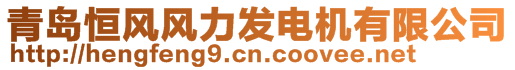 青岛恒风风力发电机有限公司
http://hengfeng9.cn.coovee.net